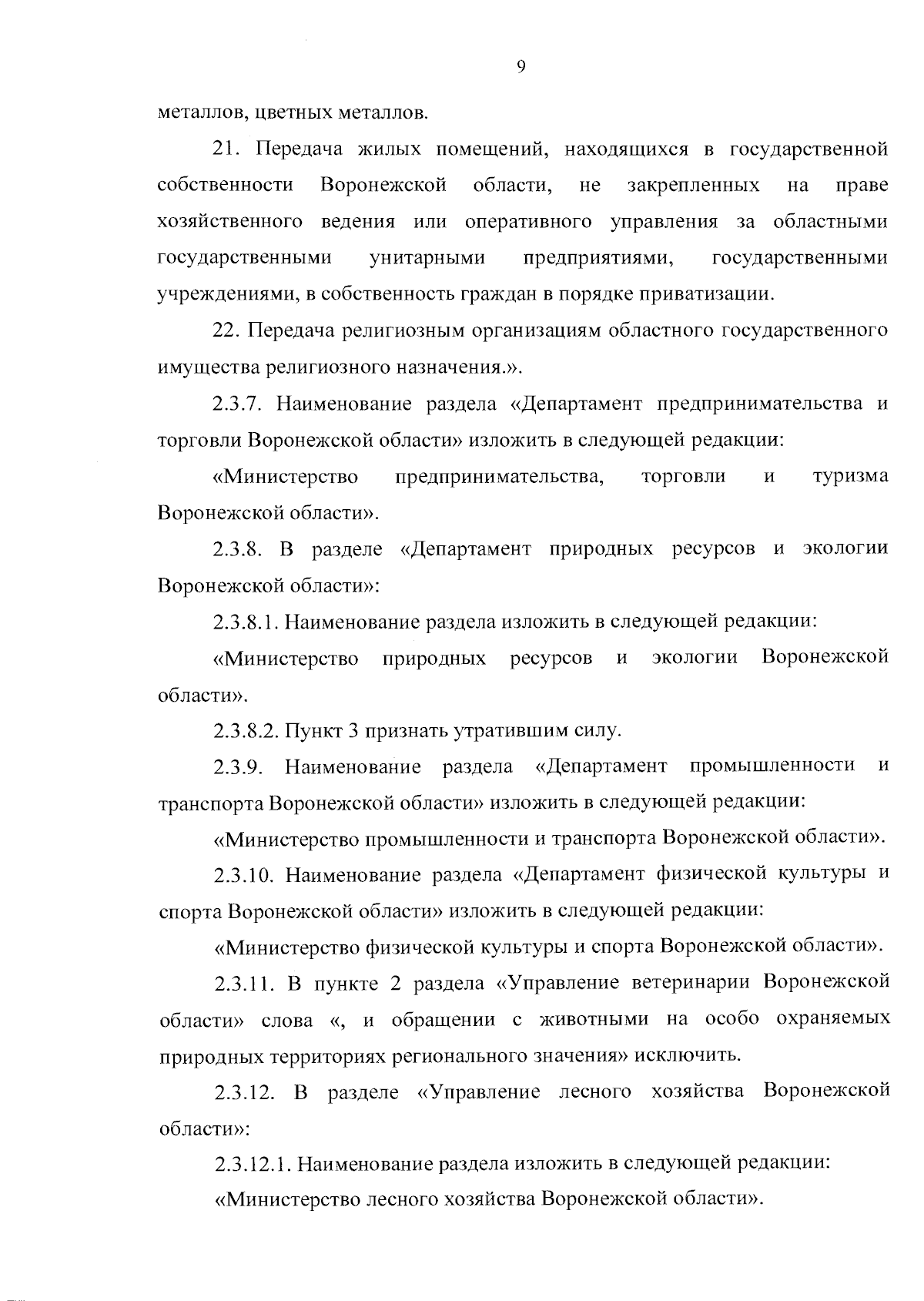 9

металлов, цветных металлов.

21. Передача жилых помещений, находящихся в государственной собственности Воронежской области, не закрепленных на праве хозяйственного ведения или оперативного управления за областными государственными унитарными предприятиями, государственными учреждениями, в собственность граждан в порядке приватизации.

22. Передача религиозным организациям областного государственного имущества религиозного назначения.».

2.3.7. Наименование раздела «Департамент предпринимательства и торговли Воронежской области» изложить в следующей редакции:

«Министерство предпринимательства, торговли и туризма Воронежской области».

2.3.8. В разделе «Департамент природных ресурсов и экологии Воронежской области»:

2.3.8.1. Наименование раздела изложить в следующей редакции:

«Министерство природных ресурсов и экологии Воронежской области».

2.3.8.2. Пункт 3 признать утратившим силу.

2.3.9. Наименование раздела «Департамент промышленности и транспорта Воронежской области» изложить в следующей редакции:

«Министерство промышленности и транспорта Воронежской области».

2.3.10. Наименование раздела «Департамент физической культуры и спорта Воронежской области» изложить в следующей редакции:

«Министерство физической культуры и спорта Воронежской области».

2.3.11. В пункте 2 раздела «Управление ветеринарии Воронежской области» слова «, и обращении с животными на особо охраняемых природных территориях регионального значения» исключить.

2.3.12. В разделе «Управление лесного хозяйства Воронежской области»:

2.3.12.1. Наименование раздела изложить в следующей редакции:

«Министерство лесного хозяйства Воронежской области».